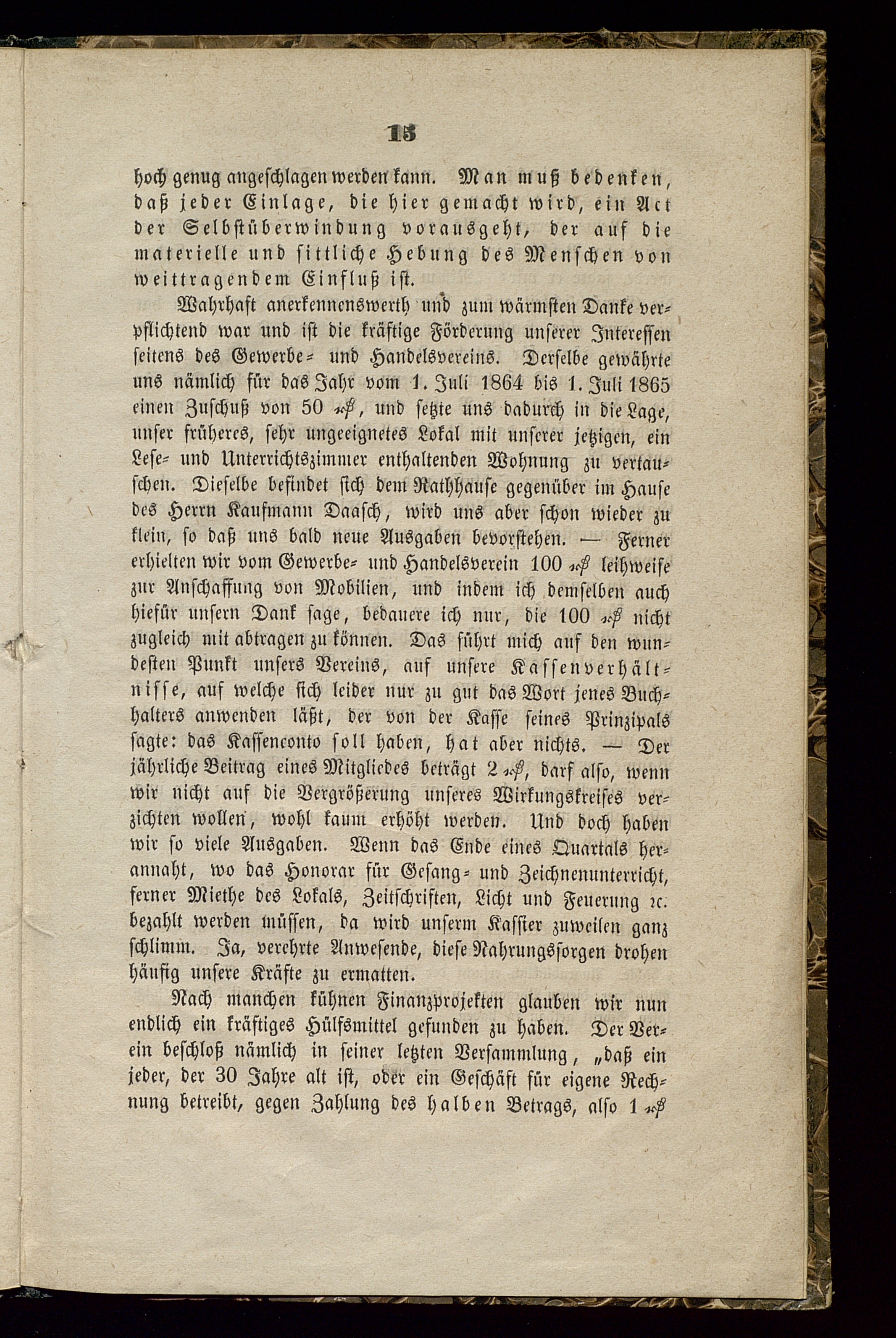 15

hoch genug angeschlagen werden kann. Man muß bedenken, daß jeder Einlage, die hier gemacht wird, ein Act der Selbstüberwindung vorausgeht, der auf die materielle und sittliche Hebung des Menschen von weittragendem Einfluß ist.

Wahrhaft anerkennenswerth und zum wärmsten Danke verpflichtend war und ist die kräftige Förderung unserer Interessen seitens des Gewerbe- und Handelsvereins. Derselbe gewährte uns nämlich für das Jahr vom 1. Juli 1864 bis 1. Juli 1865 einen Zuschuß von 50 ₰, und setzte uns dadurch in die Lage, unser früheres, sehr ungeeignetes Lokal mit unserer jetzigen, ein Lese- und Unterrichtszimmer enthaltenden Wohnung zu vertauschen. Dieselbe befindet sich dem Rathhause gegenüber im Hause des Herrn Kaufmann Daasch, wird uns aber schon wieder zu klein, so daß uns bald neue Ausgaben bevorstehen. — Ferner erhielten wir vom Gewerbe- und Handelsverein 100 ₰ leihweise zur Anschaffung von Mobilien, und indem ich demselben auch hiefür unsern Dank sage, bedauere ich nur, die 100 ₰ nicht zugleich mit abtragen zu können. Das führt mich auf den wundesten Punkt unsers Vereins, auf unsere Kassenverhältnisse, auf welche sich leider nur zu gut das Wort jenes Buchhalters anwenden läßt, der von der Kasse seines Prinzipals sagte: das Kassenconto soll haben, hat aber nichts. — Der jährliche Beitrag eines Mitgliedes beträgt 2 ₰, darf also, wenn wir nicht auf die Vergrößerung unseres Wirkungskreises verzichten wollen, wohl kaum erhöht werden. Und doch haben wir so viele Ausgaben. Wenn das Ende eines Quartals herannaht, wo das Honorar für Gesang- und Zeichnenunterricht, ferner Miethe des Lokals, Zeitschriften, Licht und Feuerung ꝛc. bezahlt werden müssen, da wird unserm Kassier zuweilen ganz schlimm. Ja, verehrte Anwesende, diese Nahrungssorgen drohen häufig unsere Kräfte zu ermatten.

Nach manchen kühnen Finanzprojekten glauben wir nun endlich ein kräftiges Hülfsmittel gefunden zu haben. Der Verein beschloß nämlich in seiner letzten Versammlung, „daß ein jeder, der 30 Jahre alt ist, oder ein Geschäft für eigene Rechnung betreibt, gegen Zahlung des halben Betrags, also 1 ₰